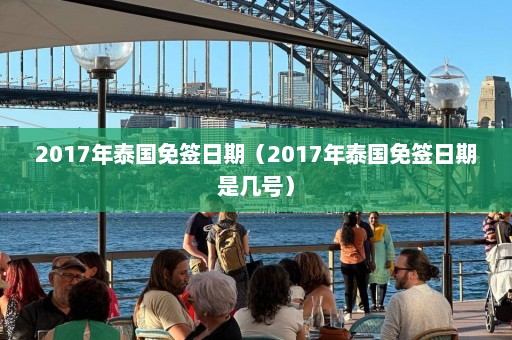 2017年泰国免签日期（2017年泰国免签日期是几号）